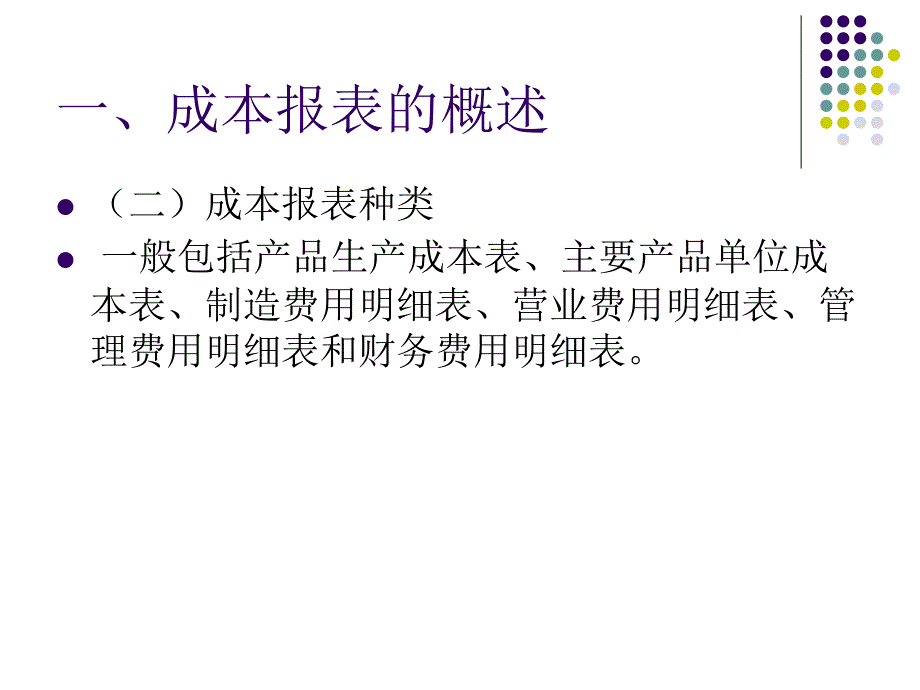 一、成本报表的概述

（二）成本报表种类

一般包括产品生产成本表、主要产品单位成本表、制造费用明细表、营业费用明细表、管理费用明细表和财务费用明细表。